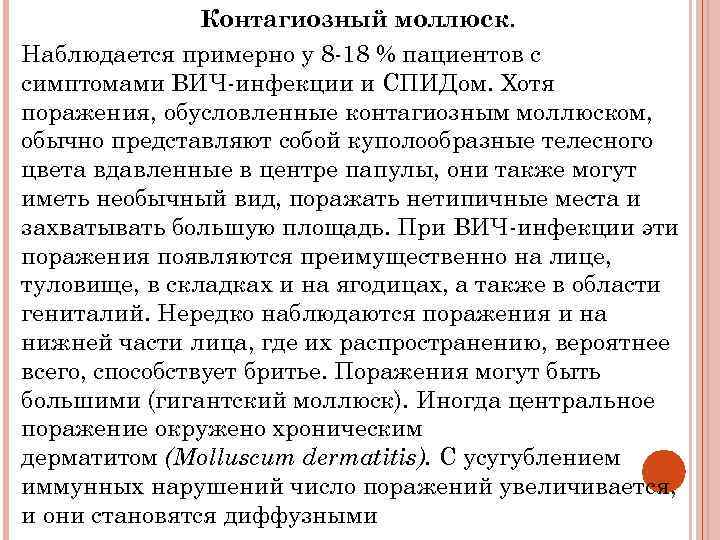 Контагиозный моллюск.

Наблюдается примерно у 8-18 % пациентов с симптомами ВИЧ-инфекции и СПИДом. Хотя поражения, обусловленные контагиозным моллюском, обычно представляют собой куполообразные телесного цвета вдавленные в центре папулы, они также могут иметь необычный вид, поражать нетипичные места и захватывать большую площадь. При ВИЧ-инфекции эти поражения появляются преимущественно на лице, туловище, в складках и на ягодицах, а также в области гениталий. Нередко наблюдаются поражения и на нижней части лица, где их распространению, вероятнее всего, способствует бритье. Поражения могут быть большими (гигантский моллюск). Иногда центральное поражение окружено хроническим дерматитом (Molluscum dermatitis). С усугублением иммунных нарушений число поражений увеличивается, и они становятся диффузными